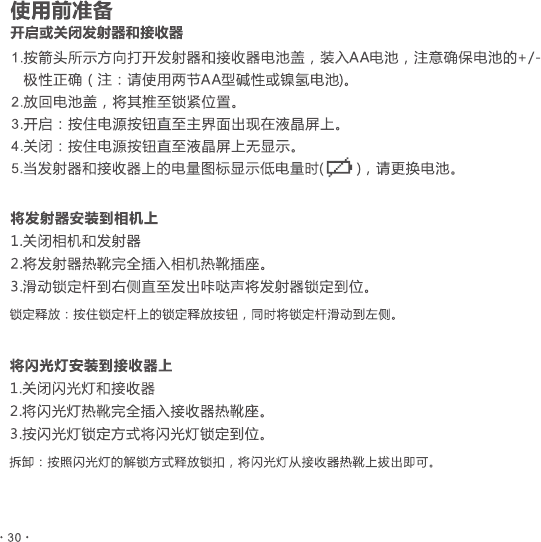 使用前准备

开启或关闭发射器和接收器

1.按箭头所示方向打开发射器和接收器电池盖，装入AA电池，注意确保电池的+/-极性正确（注：请使用两节AA型碱性或镍氢电池)。
2.放回电池盖，将其推至锁紧位置。
3.开启：按住电源按钮直至主界面出现在液晶屏上。
4.关闭：按住电源按钮直至液晶屏上无显示。
5.当发射器和接收器上的电量图标显示低电量时( )，请更换电池。

将发射器安装到相机上

1.关闭相机和发射器
2.将发射器热靴完全插入相机热靴插座。
3.滑动锁定杆到右侧直至发出咔哒声将发射器锁定到位。

锁定释放：按住锁定杆上的锁定释放按钮，同时将锁定杆滑动到左侧。

将闪光灯安装到接收器上

1.关闭闪光灯和接收器
2.将闪光灯热靴完全插入接收器热靴座。
3.按闪光灯锁定方式将闪光灯锁定到位。

拆卸：按照闪光灯的解锁方式释放锁扣，将闪光灯从接收器热靴上拔出即可。

· 30 ·